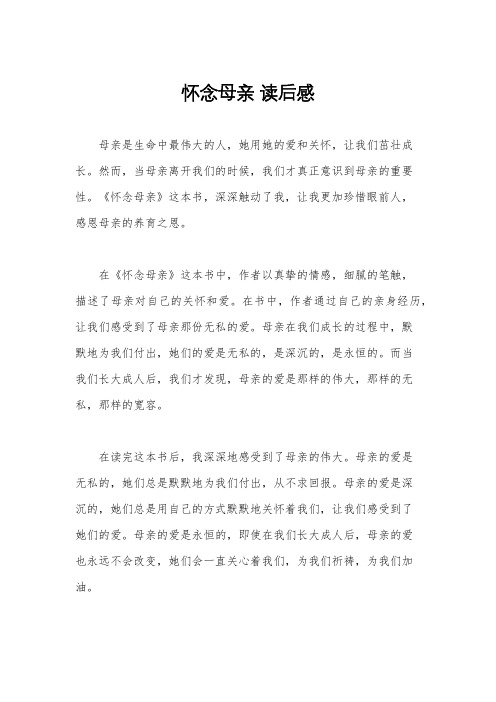 怀念母亲 读后感

母亲是生命中最伟大的人，她用她的爱和关怀，让我们茁壮成长。然而，当母亲离开我们的时候，我们才真正意识到母亲的重要性。《怀念母亲》这本书，深深触动了我，让我更加珍惜眼前人，感恩母亲的养育之恩。

在《怀念母亲》这本书中，作者以真挚的情感，细腻的笔触，描述了母亲对自己的关怀和爱。在书中，作者通过自己的亲身经历，让我们感受到了母亲那份无私的爱。母亲在我们成长的过程中，默默地为我们付出，她们的爱是无私的，是深沉的，是永恒的。而当我们长大成人后，我们才发现，母亲的爱是那样的伟大，那样的无私，那样的宽容。

在读完这本书后，我深深地感受到了母亲的伟大。母亲的爱是无私的，她们总是默默地为我们付出，从不求回报。母亲的爱是深沉的，她们总是用自己的方式默默地关怀着我们，让我们感受到了她们的爱。母亲的爱是永恒的，即使在我们长大成人后，母亲的爱也永远不会改变，她们会一直关心着我们，为我们祈祷，为我们加油。